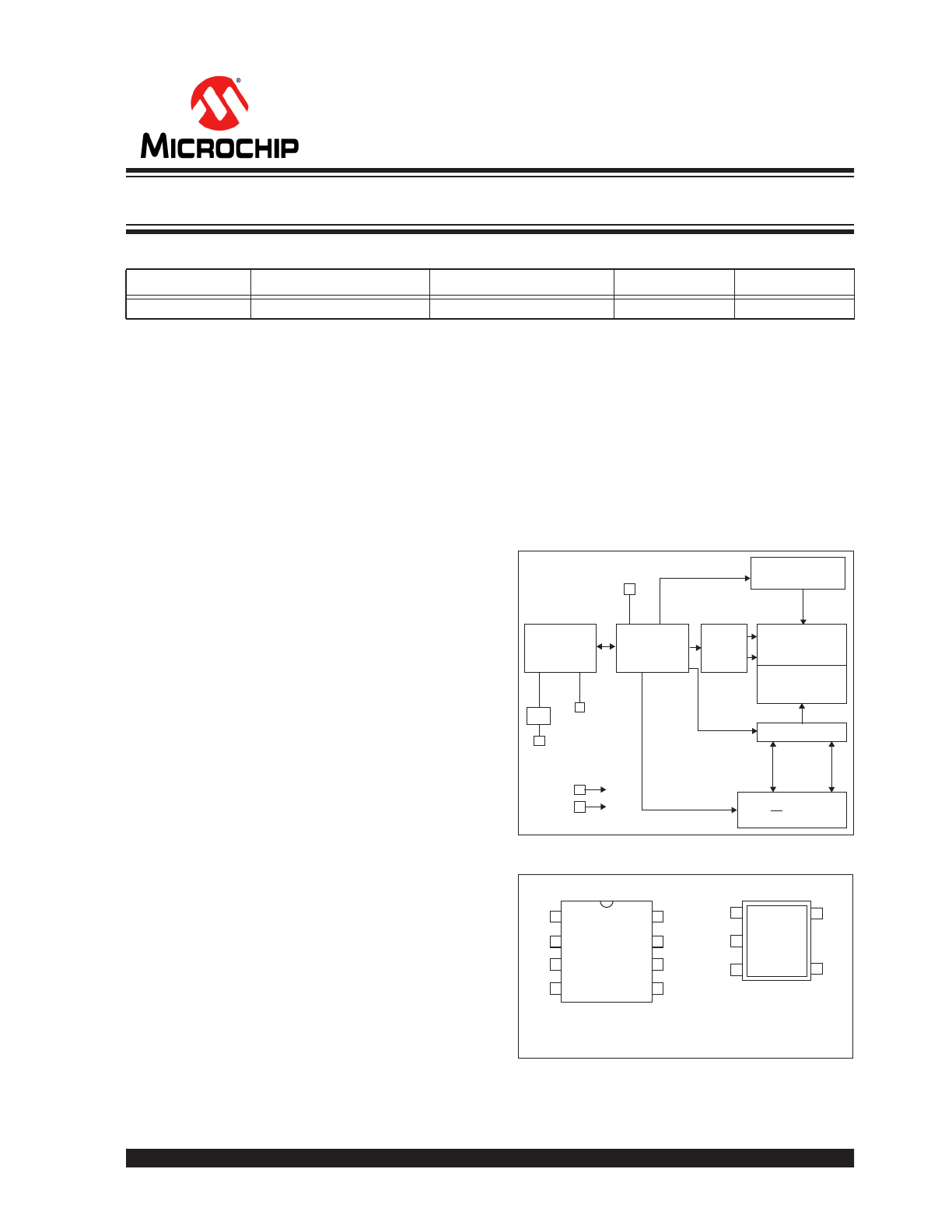 MICROCHIP